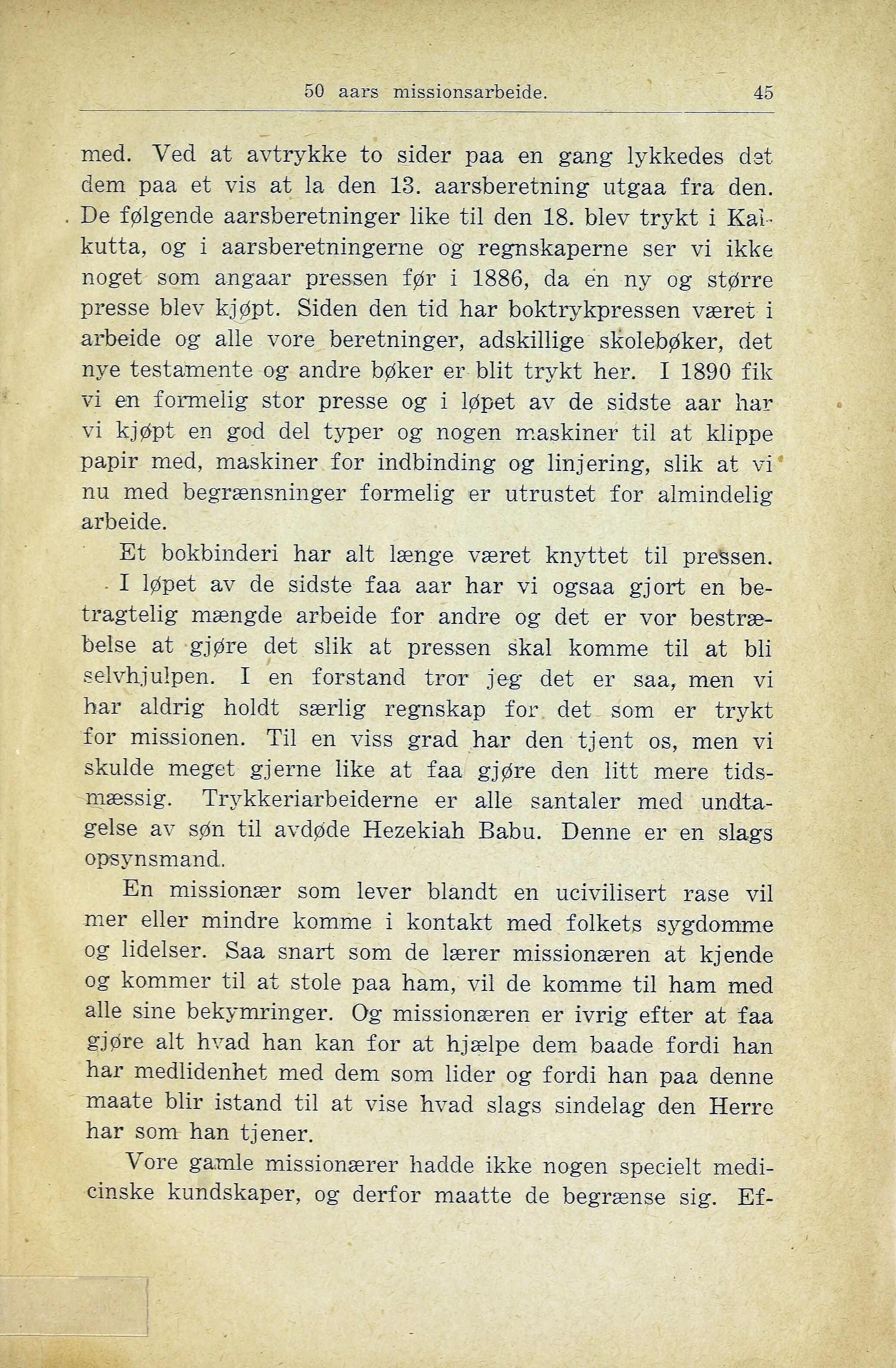 50 aars missionsarbeide. 45

med. Ved at avtrykke to sider paa en gang lykkedes det dem paa et vis at la den 13. aarsberetning utgaa fra den. De følgende aarsberetninger like til den 18. blev trykt i Kalkutta, og i aarsberetningerne og regnskaperne ser vi ikke noget som angaar pressen før i 1886, da en ny og større presse blev kjøpt. Siden den tid har boktrykpressen været i arbeide og alle vore beretninger, adskillige skolebøker, det nye testamente og andre bøker er blit trykt her. I 1890 fik vi en formelig stor presse og i løpet av de sidste aar har vi kjøpt en god del typer og nogen maskiner til at klippe papir med, maskiner for indbinding og linjering, slik at vi nu med begrænsninger formelig er utrustet for almindelig arbeide.

Et bokbinderi har alt længe været knyttet til pressen. I løpet av de sidste faa aar har vi ogsaa gjort en betragtelig mængde arbeide for andre og det er vor bestræbelse at gjøre det slik at pressen skal komme til at bli selvhjulpen. I en forstand tror jeg det er saa, men vi har aldrig holdt særlig regnskap for det som er trykt for missionen. Til en viss grad har den tjent os, men vi skulde meget gjerne like at faa gjøre den litt mere tidsmæssig. Trykkeriarbeiderne er alle santaler med undtagelse av søn til avdøde Hezekiah Babu. Denne er en slags opsynsmand.

En missionær som lever blandt en ucivilisert rase vil mer eller mindre komme i kontakt med folkets sygdomme og lidelser. Saa snart som de lærer missionæren at kjende og kommer til at stole paa ham, vil de komme til ham med alle sine bekymringer. Og missionæren er ivrig efter at faa gjøre alt hvad han kan for at hjælpe dem baade fordi han har medlidenhet med dem som lider og fordi han paa denne maate blir istand til at vise hvad slags sindelag den Herre har som han tjener.

Vore gamle missionærer hadde ikke nogen specielt medicinske kundskaper, og derfor maatte de begrænse sig. Ef-